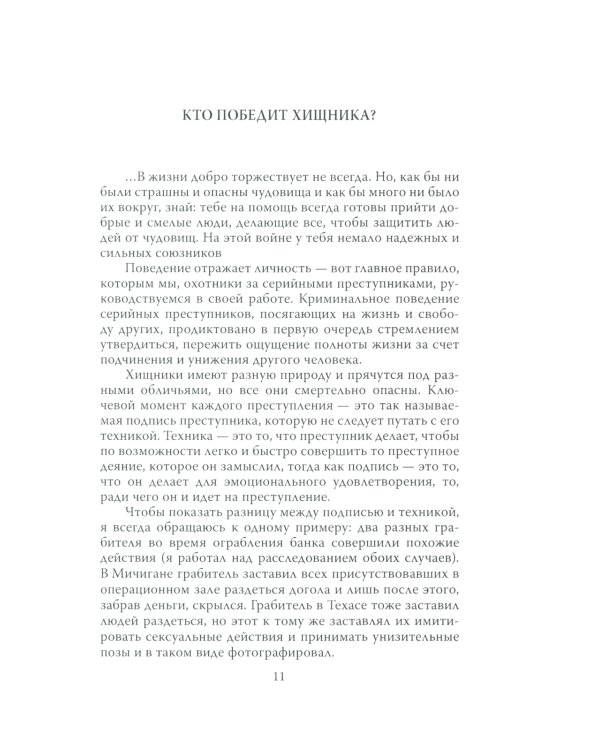 КТО ПОБЕДИТ ХИЩНИКА?

...В жизни добро торжествует не всегда. Но, как бы ни были страшны и опасны чудовища и как бы много ни было их вокруг, знай: тебе на помощь всегда готовы прийти добрые и смелые люди, делающие все, чтобы защитить людей от чудовищ. На этой войне у тебя немало надежных и сильных союзников

Поведение отражает личность — вот главное правило, которым мы, охотники за серийными преступниками, руководствуемся в своей работе. Криминальное поведение серийных преступников, посягающих на жизнь и свободу других, продиктовано в первую очередь стремлением утвердиться, пережить ощущение полноты жизни за счет подчинения и унижения другого человека.

Хищники имеют разную природу и прячутся под разными обличьями, но все они смертельно опасны. Ключевой момент каждого преступления — это так называемая подпись преступника, которую не следует путать с его техникой. Техника — это то, что преступник делает, чтобы по возможности легко и быстро совершить то преступное деяние, которое он замыслил, тогда как подпись — это то, что он делает для эмоционального удовлетворения, то, ради чего он и идет на преступление.

Чтобы показать разницу между подписью и техникой, я всегда обращаюсь к одному примеру: два разных грабителя во время ограбления банка совершили похожие действия (я работал над расследованием обоих случаев). В Мичигане грабитель заставил всех присутствовавших в операционном зале раздеться догола и лишь после этого, забрав деньги, скрылся. Грабитель в Техасе тоже заставил людей раздеться, но этот к тому же заставлял их имитировать сексуальные действия и принимать унизительные позы и в таком виде фотографировал.

11